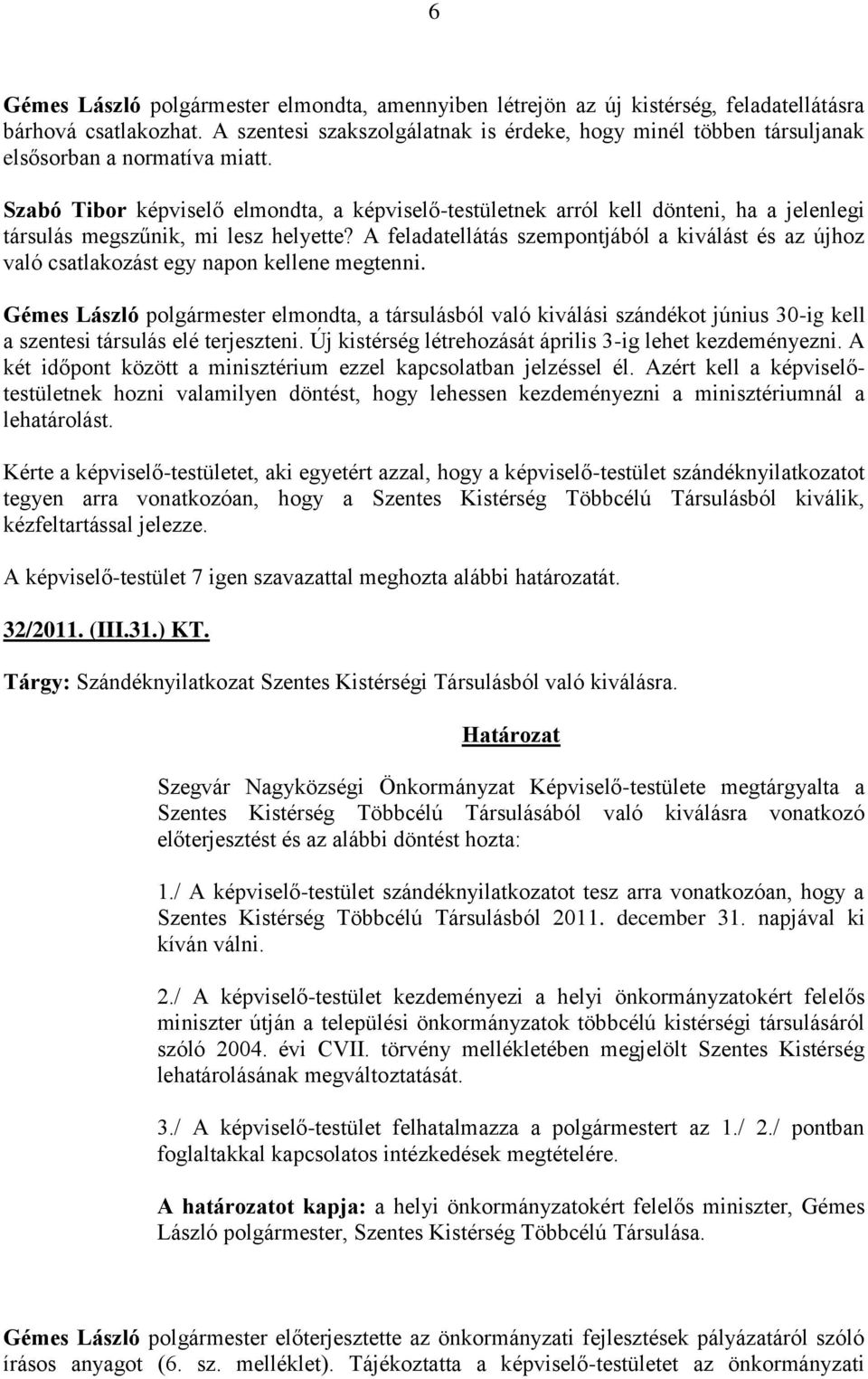 6

Gémes László polgármester elmondta, amennyiben létrejön az új kistérség, feladatellátásra bárhová csatlakozhat. A szentesi szakszolgálatnak is érdeke, hogy minél többen társuljanak elsősorban a normatíva miatt.

Szabó Tibor képviselő elmondta, a képviselő-testületnek arról kell dönteni, ha a jelenlegi társulás megszűnik, mi lesz helyette? A feladatellátás szempontjából a kiválást és az újhoz való csatlakozást egy napon kellene megtenni.

Gémes László polgármester elmondta, a társulásból való kiválási szándékot június 30-ig kell a szentesi társulás elé terjeszteni. Új kistérség létrehozását április 3-ig lehet kezdeményezni. A két időpont között a minisztérium ezzel kapcsolatban jelzéssel él. Azért kell a képviselő-testületnek hozni valamilyen döntést, hogy lehessen kezdeményezni a minisztériumnál a lehatárolást.

Kérte a képviselő-testületet, aki egyetért azzal, hogy a képviselő-testület szándéknyilatkozatot tegyen arra vonatkozóan, hogy a Szentes Kistérség Többcélú Társulásból kiválik, kézfeltartással jelezze.

A képviselő-testület 7 igen szavazattal meghozta alábbi határozatát.

32/2011. (III.31.) KT.

Tárgy: Szándéknyilatkozat Szentes Kistérségi Társulásból való kiválásra.

Határozat

Szegvár Nagyközségi Önkormányzat Képviselő-testülete megtárgyalta a Szentes Kistérség Többcélú Társulásából való kiválásra vonatkozó előterjesztést és az alábbi döntést hozta:

1./ A képviselő-testület szándéknyilatkozatot tesz arra vonatkozóan, hogy a Szentes Kistérség Többcélú Társulásból 2011. december 31. napjával ki kíván válni.

2./ A képviselő-testület kezdeményezi a helyi önkormányzatokért felelős miniszter útján a települési önkormányzatok többcélú kistérségi társulásáról szóló 2004. évi CVII. törvény mellékletében megjelölt Szentes Kistérség lehatárolásának megváltoztatását.

3./ A képviselő-testület felhatalmazza a polgármestert az 1./ 2./ pontban foglaltakkal kapcsolatos intézkedések megtételére.

A határozatot kapja: a helyi önkormányzatokért felelős miniszter, Gémes László polgármester, Szentes Kistérség Többcélú Társulása.

Gémes László polgármester előterjesztette az önkormányzati fejlesztések pályázatáról szóló írásos anyagot (6. sz. melléklet). Tájékoztatta a képviselő-testületet az önkormányzati